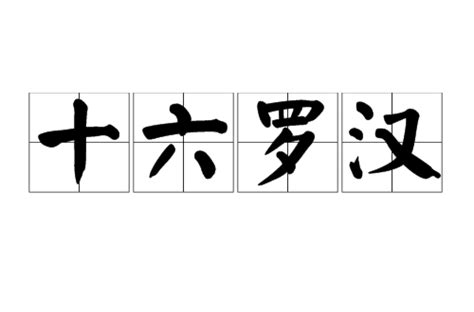 十六罗汉